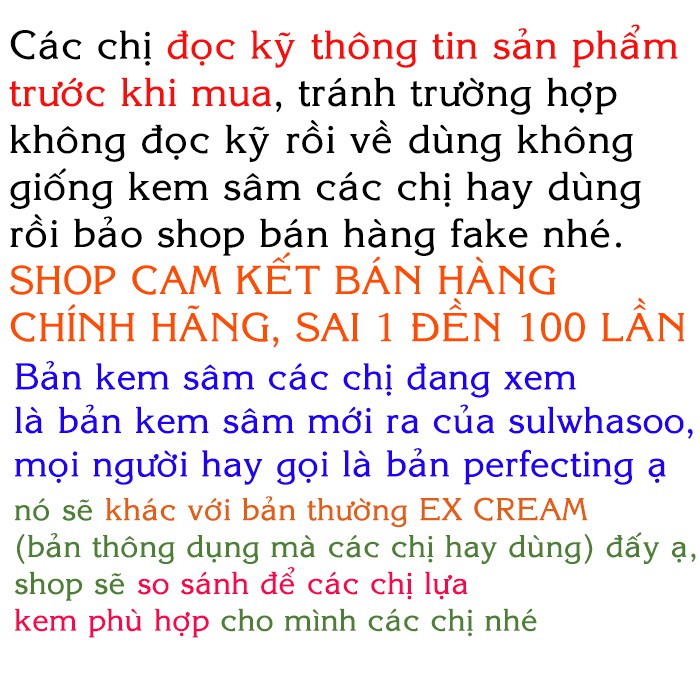 Các chị đọc kỹ thông tin sản phẩm trước khi mua, tránh trường hợp không đọc kỹ rồi về dùng không giống kem sâm các chị hay dùng rồi bảo shop bán hàng fake nhé.

SHOP CAM KẾT BÁN HÀNG CHÍNH HÃNG, SAI 1 ĐỀN 100 LẦN

Bản kem sâm các chị đang xem là bản kem sâm mới ra của sulwhasoo, mọi người hay gọi là bản perfecting ạ

nó sẽ khác với bản thường EX CREAM (bản thông dụng mà các chị hay dùng) đấy ạ, shop sẽ so sánh để các chị lựa kem phù hợp cho mình các chị nhé